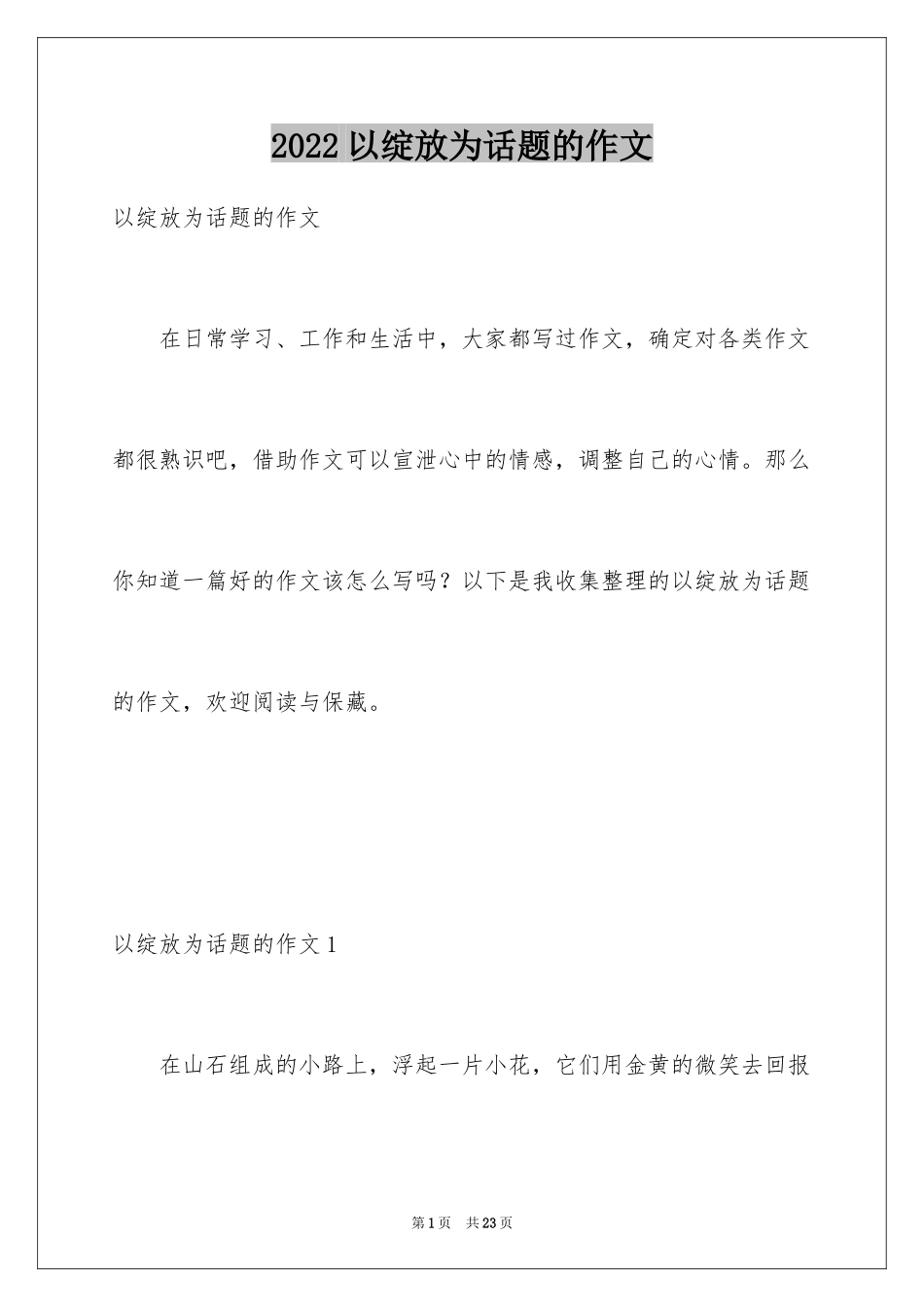 2022 以绽放为话题的作文

以绽放为话题的作文

在日常学习、工作和生活中，大家都写过作文，确定对各类作文都很熟识吧，借助作文可以宣泄心中的情感，调整自己的心情。那么你知道一篇好的作文该怎么写吗？以下是我收集整理的以绽放为话题的作文，欢迎阅读与保藏。

以绽放为话题的作文 1

在山石组成的小路上，浮起一片小花，它们用金黄的微笑去回报

第 1 页　共 23 页